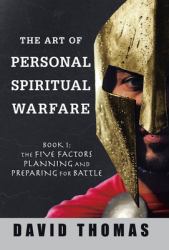 THE ART OF
PERSONAL
SPIRITUAL
WARFARE

BOOK 1:
THE FIVE FACTORS
PLANNING AND
PREPARING FOR BATTLE

DAVID THOMAS